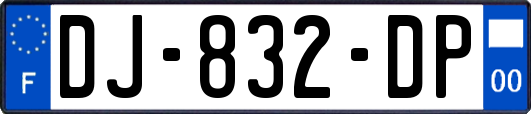 F
DJ-832-DP
00